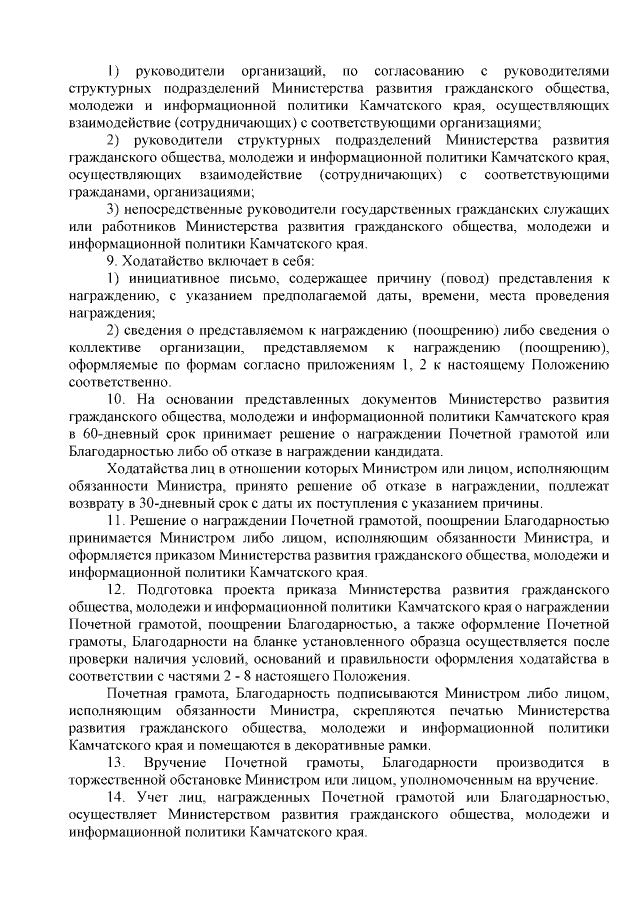 1) руководители организаций, по согласованию с руководителями структурных подразделений Министерства развития гражданского общества, молодежи и информационной политики Камчатского края, осуществляющих взаимодействие (сотрудничающих) с соответствующими организациями;

2) руководители структурных подразделений Министерства развития гражданского общества, молодежи и информационной политики Камчатского края, осуществляющих взаимодействие (сотрудничающих) с соответствующими гражданами, организациями;

3) непосредственные руководители государственных гражданских служащих или работников Министерства развития гражданского общества, молодежи и информационной политики Камчатского края.

9. Ходатайство включает в себя:

1) инициативное письмо, содержащее причину (повод) представления к награждению, с указанием предполагаемой даты, времени, места проведения награждения;

2) сведения о представляемом к награждению (поощрению) либо сведения о коллективе организации, представляемом к награждению (поощрению), оформляемые по формам согласно приложениям 1, 2 к настоящему Положению соответственно.

10. На основании представленных документов Министерство развития гражданского общества, молодежи и информационной политики Камчатского края в 60-дневный срок принимает решение о награждении Почетной грамотой или Благодарностью либо об отказе в награждении кандидата.

Ходатайства лиц в отношении которых Министром или лицом, исполняющим обязанности Министра, принято решение об отказе в награждении, подлежат возврату в 30-дневный срок с даты их поступления с указанием причины.

11. Решение о награждении Почетной грамотой, поощрении Благодарностью принимается Министром либо лицом, исполняющим обязанности Министра, и оформляется приказом Министерства развития гражданского общества, молодежи и информационной политики Камчатского края.

12. Подготовка проекта приказа Министерства развития гражданского общества, молодежи и информационной политики Камчатского края о награждении Почетной грамотой, поощрении Благодарностью, а также оформление Почетной грамоты, Благодарности на бланке установленного образца осуществляется после проверки наличия условий, оснований и правильности оформления ходатайства в соответствии с частями 2 - 8 настоящего Положения.

Почетная грамота, Благодарность подписываются Министром либо лицом, исполняющим обязанности Министра, скрепляются печатью Министерства развития гражданского общества, молодежи и информационной политики Камчатского края и помещаются в декоративные рамки.

13. Вручение Почетной грамоты, Благодарности производится в торжественной обстановке Министром или лицом, уполномоченным на вручение.

14. Учет лиц, награжденных Почетной грамотой или Благодарностью, осуществляет Министерством развития гражданского общества, молодежи и информационной политики Камчатского края.